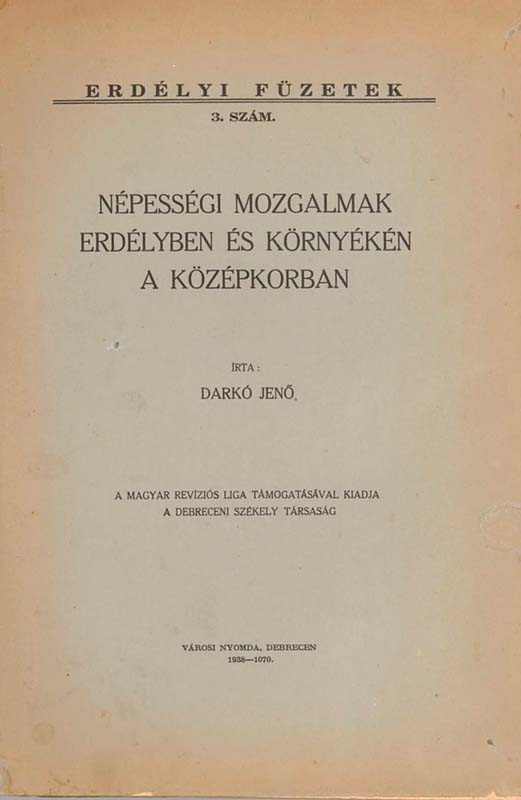 ERDÉLYI FÜZETEK

3. SZÁM.

NÉPESSÉGI MOZGALMAK ERDÉLYBEN ÉS KÖRNYÉKÉN A KÖZÉPKORBAN

ÍRTA:

DARKÓ JENŐ

A MAGYAR REVÍZIÓS LIGA TÁMOGATÁSÁVAL KIADJA
A DEBRECENI SZÉKELY TÁRSASÁG

VÁROSI NYOMDA, DEBRECEN
1938—1070.